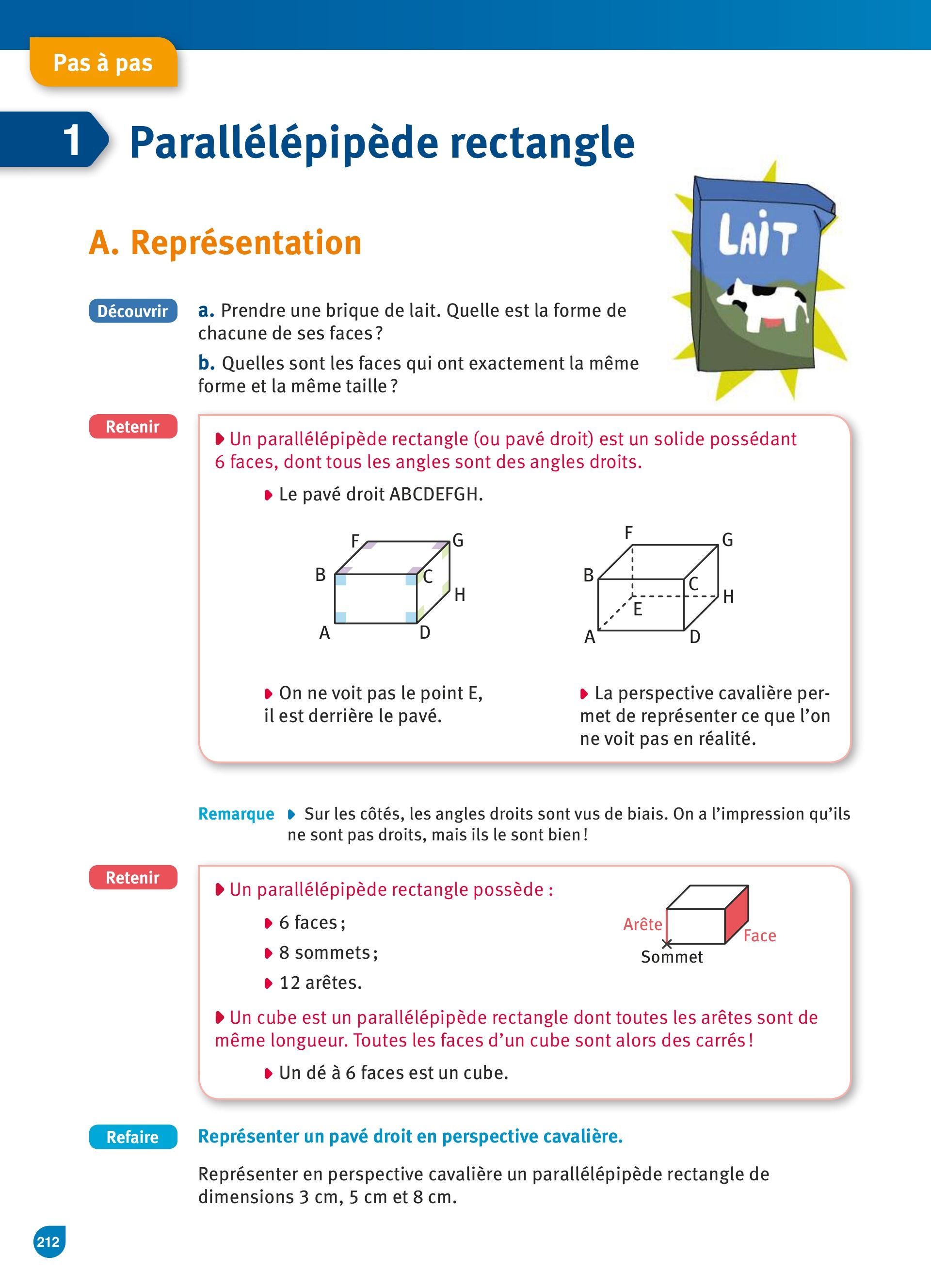 Pas à pas

1 Parallélépipède rectangle

A. Représentation

LAIT

Découvrir

a. Prendre une brique de lait. Quelle est la forme de chacune de ses faces ?

b. Quelles sont les faces qui ont exactement la même forme et la même taille ?

Retenir

Un parallélépipède rectangle (ou pavé droit) est un solide possédant 6 faces, dont tous les angles sont des angles droits.

Le pavé droit ABCDEFGH.

F G B C H A D

F G B C H E A D

On ne voit pas le point E, il est derrière le pavé.

La perspective cavalière permet de représenter ce que l'on ne voit pas en réalité.

Remarque Sur les côtés, les angles droits sont vus de biais. On a l'impression qu'ils ne sont pas droits, mais ils le sont bien !

Retenir

Un parallélépipède rectangle possède :

6 faces ;

8 sommets ;

12 arêtes.

Arête Face Sommet

Un cube est un parallélépipède rectangle dont toutes les arêtes sont de même longueur. Toutes les faces d'un cube sont alors des carrés !

Un dé à 6 faces est un cube.

Refaire

Représenter un pavé droit en perspective cavalière.

Représenter en perspective cavalière un parallélépipède rectangle de dimensions 3 cm, 5 cm et 8 cm.

212